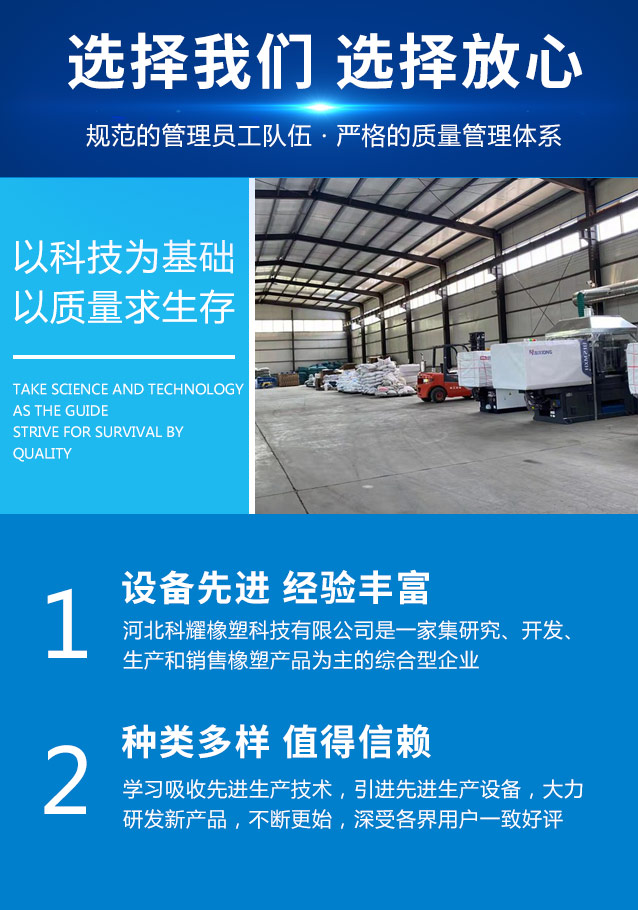 选择我们 选择放心

规范的管理员工队伍 · 严格的质量管理体系

以科技为基础
以质量求生存

TAKE SCIENCE AND TECHNOLOGY
AS THE GUIDE
STRIVE FOR SURVIVAL BY
QUALITY

1

设备先进 经验丰富

河北科耀橡塑科技有限公司是一家集研究、开发、生产和销售橡塑产品为主的综合型企业

2

种类多样 值得信赖

学习吸收先进生产技术，引进先进生产设备，大力研发新产品，不断更始，深受各界用户一致好评